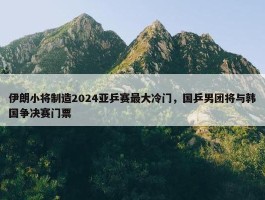 伊朗小将制造2024亚乒赛最大冷门，国乒男团将与韩国争决赛门票